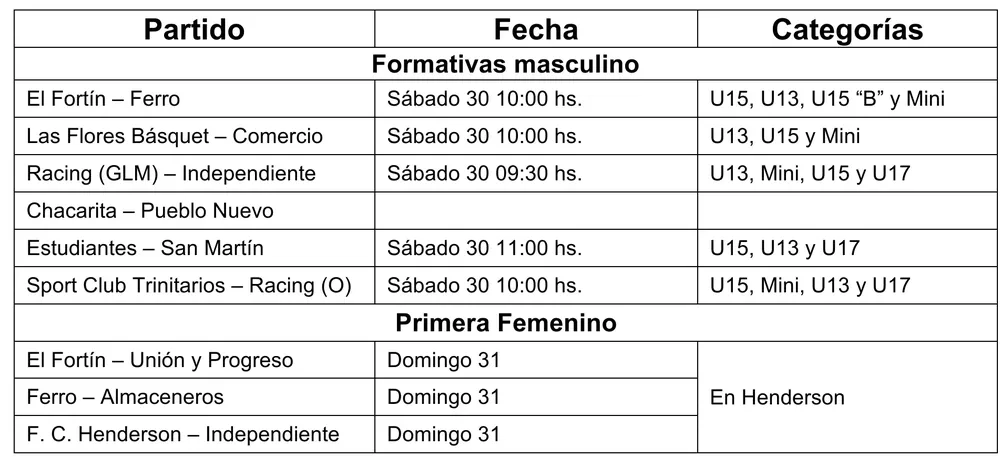 | Partido | Fecha | Categorías |
|---|---|---|
| Formativas masculino | | |
| El Fortín – Ferro | Sábado 30 10:00 hs. | U15, U13, U15 "B" y Mini |
| Las Flores Básquet – Comercio | Sábado 30 10:00 hs. | U13, U15 y Mini |
| Racing (GLM) – Independiente | Sábado 30 09:30 hs. | U13, Mini, U15 y U17 |
| Chacarita – Pueblo Nuevo | | |
| Estudiantes – San Martín | Sábado 30 11:00 hs. | U15, U13 y U17 |
| Sport Club Trinitarios – Racing (O) | Sábado 30 10:00 hs. | U15, Mini, U13 y U17 |
| Primera Femenino | | |
| El Fortín – Unión y Progreso | Domingo 31 | En Henderson |
| Ferro – Almaceneros | Domingo 31 | |
| F. C. Henderson – Independiente | Domingo 31 | |